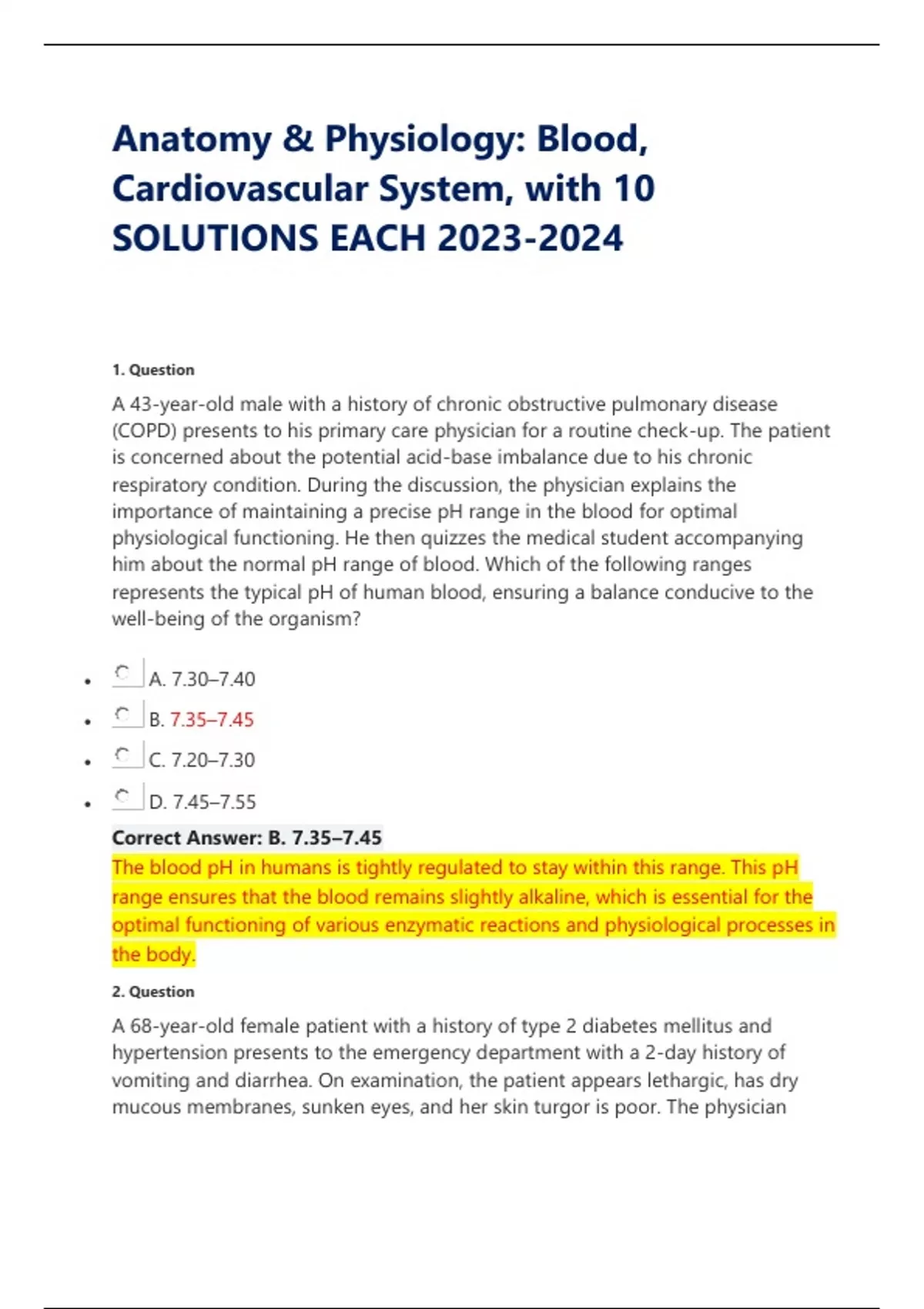 Anatomy & Physiology: Blood, Cardiovascular System, with 10 SOLUTIONS EACH 2023-2024

1. Question

A 43-year-old male with a history of chronic obstructive pulmonary disease (COPD) presents to his primary care physician for a routine check-up. The patient is concerned about the potential acid-base imbalance due to his chronic respiratory condition. During the discussion, the physician explains the importance of maintaining a precise pH range in the blood for optimal physiological functioning. He then quizzes the medical student accompanying him about the normal pH range of blood. Which of the following ranges represents the typical pH of human blood, ensuring a balance conducive to the well-being of the organism?

- A. 7.30–7.40
- B. 7.35–7.45
- C. 7.20–7.30
- D. 7.45–7.55

Correct Answer: B. 7.35–7.45
The blood pH in humans is tightly regulated to stay within this range. This pH range ensures that the blood remains slightly alkaline, which is essential for the optimal functioning of various enzymatic reactions and physiological processes in the body.

2. Question

A 68-year-old female patient with a history of type 2 diabetes mellitus and hypertension presents to the emergency department with a 2-day history of vomiting and diarrhea. On examination, the patient appears lethargic, has dry mucous membranes, sunken eyes, and her skin turgor is poor. The physician